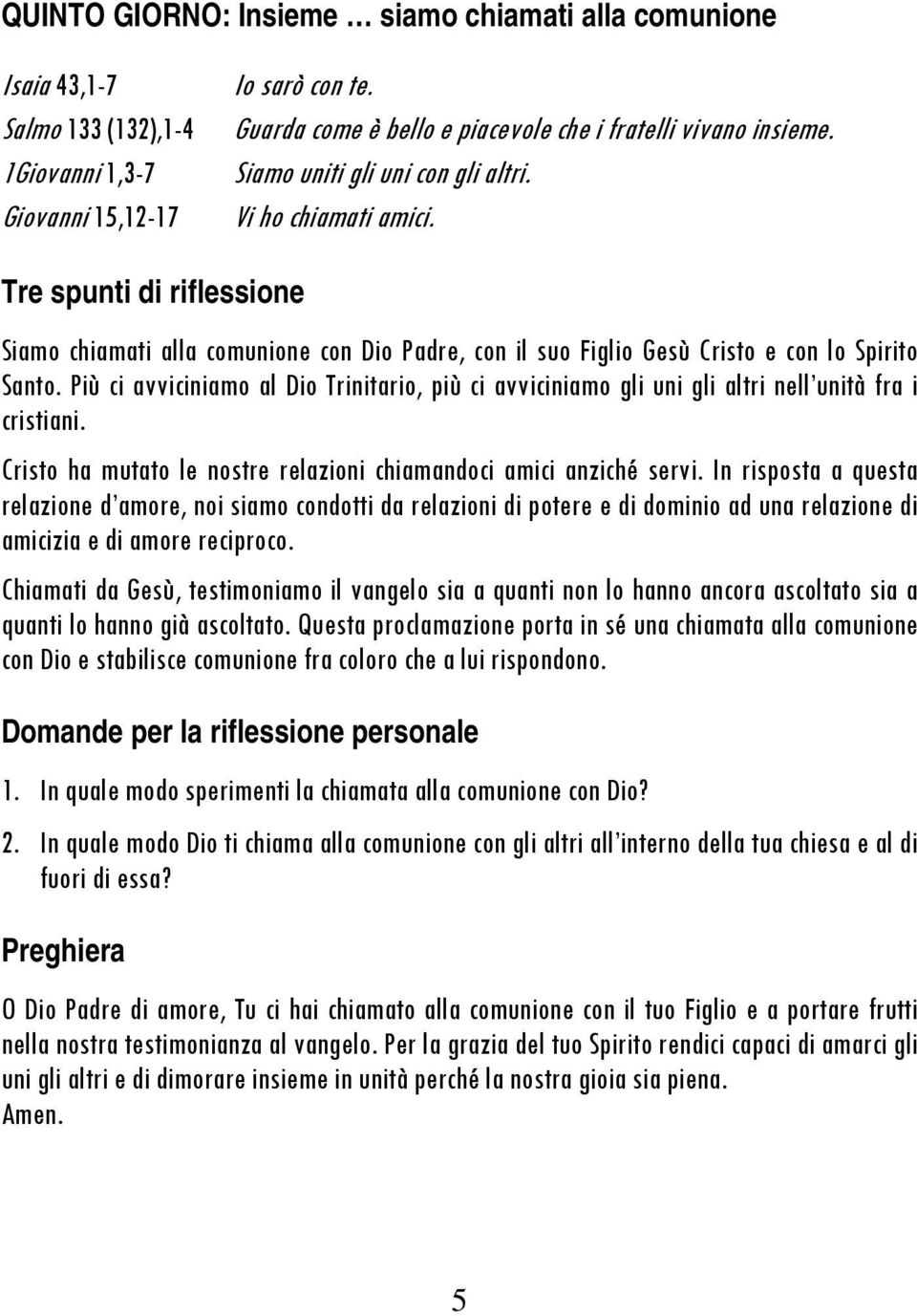 QUINTO GIORNO: Insieme … siamo chiamati alla comunione

Isaia 43,1-7 Io sarò con te.
Salmo 133 (132),1-4 Guarda come è bello e piacevole che i fratelli vivano insieme.
1Giovanni 1,3-7 Siamo uniti gli uni con gli altri.
Giovanni 15,12-17 Vi ho chiamati amici.

Tre spunti di riflessione

Siamo chiamati alla comunione con Dio Padre, con il suo Figlio Gesù Cristo e con lo Spirito Santo. Più ci avviciniamo al Dio Trinitario, più ci avviciniamo gli uni gli altri nell'unità fra i cristiani.

Cristo ha mutato le nostre relazioni chiamandoci amici anziché servi. In risposta a questa relazione d'amore, noi siamo condotti da relazioni di potere e di dominio ad una relazione di amicizia e di amore reciproco.

Chiamati da Gesù, testimoniamo il vangelo sia a quanti non lo hanno ancora ascoltato sia a quanti lo hanno già ascoltato. Questa proclamazione porta in sé una chiamata alla comunione con Dio e stabilisce comunione fra coloro che a lui rispondono.

Domande per la riflessione personale

1. In quale modo sperimenti la chiamata alla comunione con Dio?

2. In quale modo Dio ti chiama alla comunione con gli altri all'interno della tua chiesa e al di fuori di essa?

Preghiera

O Dio Padre di amore, Tu ci hai chiamato alla comunione con il tuo Figlio e a portare frutti nella nostra testimonianza al vangelo. Per la grazia del tuo Spirito rendici capaci di amarci gli uni gli altri e di dimorare insieme in unità perché la nostra gioia sia piena.
Amen.

5